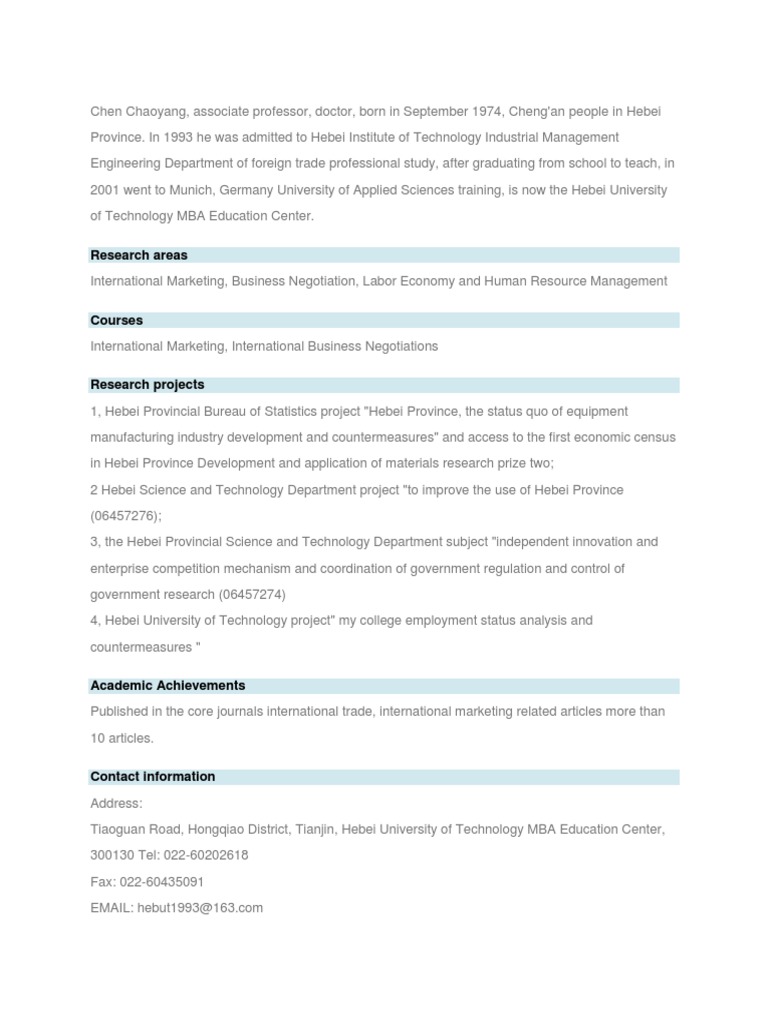 Chen Chaoyang, associate professor, doctor, born in September 1974, Cheng'an people in Hebei Province. In 1993 he was admitted to Hebei Institute of Technology Industrial Management Engineering Department of foreign trade professional study, after graduating from school to teach, in 2001 went to Munich, Germany University of Applied Sciences training, is now the Hebei University of Technology MBA Education Center.

Research areas

International Marketing, Business Negotiation, Labor Economy and Human Resource Management

Courses

International Marketing, International Business Negotiations

Research projects

1, Hebei Provincial Bureau of Statistics project "Hebei Province, the status quo of equipment manufacturing industry development and countermeasures" and access to the first economic census in Hebei Province Development and application of materials research prize two;
2 Hebei Science and Technology Department project "to improve the use of Hebei Province (06457276);
3, the Hebei Provincial Science and Technology Department subject "independent innovation and enterprise competition mechanism and coordination of government regulation and control of government research (06457274)
4, Hebei University of Technology project" my college employment status analysis and countermeasures "

Academic Achievements

Published in the core journals international trade, international marketing related articles more than 10 articles.

Contact information

Address:
Tiaoguan Road, Hongqiao District, Tianjin, Hebei University of Technology MBA Education Center, 300130 Tel: 022-60202618
Fax: 022-60435091
EMAIL: hebut1993@163.com